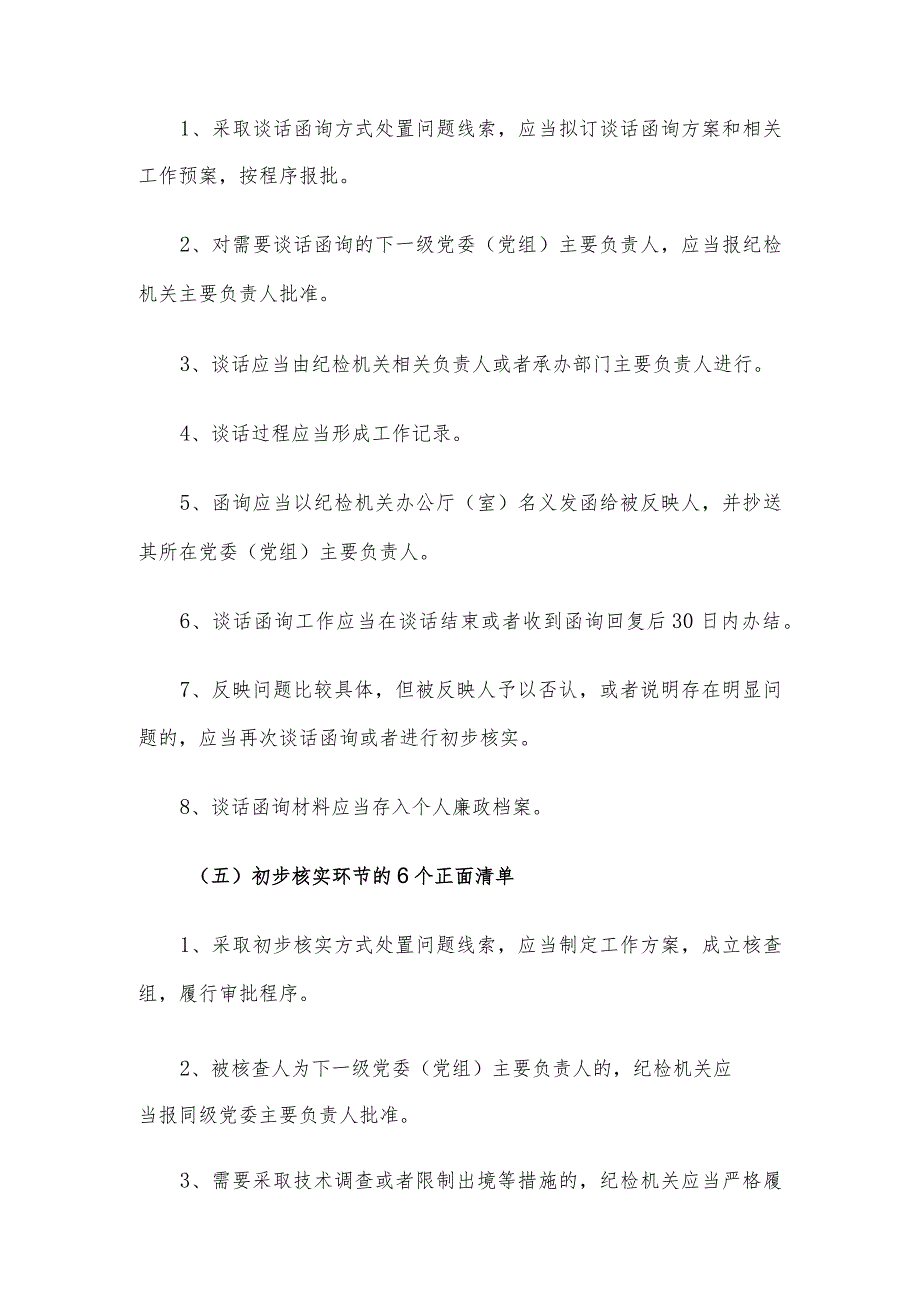 1、采取谈话函询方式处置问题线索，应当拟订谈话函询方案和相关工作预案，按程序报批。

2、对需要谈话函询的下一级党委（党组）主要负责人，应当报纪检机关主要负责人批准。

3、谈话应当由纪检机关相关负责人或者承办部门主要负责人进行。

4、谈话过程应当形成工作记录。

5、函询应当以纪检机关办公厅（室）名义发函给被反映人，并抄送其所在党委（党组）主要负责人。

6、谈话函询工作应当在谈话结束或者收到函询回复后30日内办结。

7、反映问题比较具体，但被反映人予以否认，或者说明存在明显问题的，应当再次谈话函询或者进行初步核实。

8、谈话函询材料应当存入个人廉政档案。

（五）初步核实环节的6个正面清单

1、采取初步核实方式处置问题线索，应当制定工作方案，成立核查组，履行审批程序。

2、被核查人为下一级党委（党组）主要负责人的，纪检机关应当报同级党委主要负责人批准。

3、需要采取技术调查或者限制出境等措施的，纪检机关应当严格履